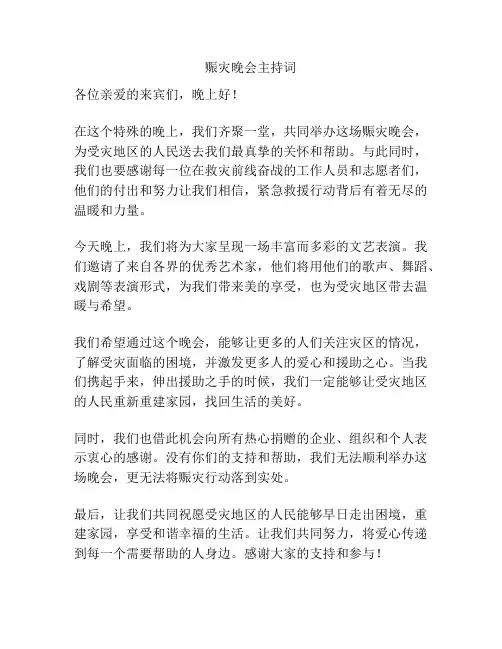 赈灾晚会主持词

各位亲爱的来宾们，晚上好！

在这个特殊的晚上，我们齐聚一堂，共同举办这场赈灾晚会，为受灾地区的人民送去我们最真挚的关怀和帮助。与此同时，我们也要感谢每一位在救灾前线奋战的工作人员和志愿者们，他们的付出和努力让我们相信，紧急救援行动背后有着无尽的温暖和力量。

今天晚上，我们将为大家呈现一场丰富而多彩的文艺表演。我们邀请了来自各界的优秀艺术家，他们将用他们的歌声、舞蹈、戏剧等表演形式，为我们带来美的享受，也为受灾地区带去温暖与希望。

我们希望通过这个晚会，能够让更多的人们关注灾区的情况，了解受灾面临的困境，并激发更多人的爱心和援助之心。当我们携起手来，伸出援助之手的时候，我们一定能够让受灾地区的人民重新重建家园，找回生活的美好。

同时，我们也借此机会向所有热心捐赠的企业、组织和个人表示衷心的感谢。没有你们的支持和帮助，我们无法顺利举办这场晚会，更无法将赈灾行动落到实处。

最后，让我们共同祝愿受灾地区的人民能够早日走出困境，重建家园，享受和谐幸福的生活。让我们共同努力，将爱心传递到每一个需要帮助的人身边。感谢大家的支持和参与！